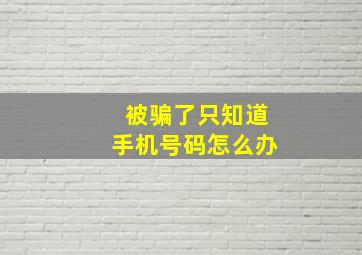 被骗了只知道
手机号码怎么办